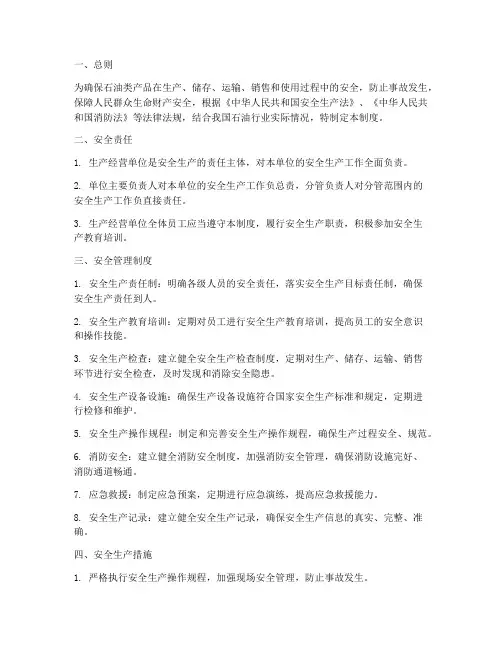 一、总则

为确保石油类产品在生产、储存、运输、销售和使用过程中的安全，防止事故发生，保障人民群众生命财产安全，根据《中华人民共和国安全生产法》、《中华人民共和国消防法》等法律法规，结合我国石油行业实际情况，特制定本制度。

二、安全责任

1. 生产经营单位是安全生产的责任主体，对本单位的安全生产工作全面负责。

2. 单位主要负责人对本单位的安全生产工作负总责，分管负责人对分管范围内的安全生产工作负直接责任。

3. 生产经营单位全体员工应当遵守本制度，履行安全生产职责，积极参加安全生产教育培训。

三、安全管理制度

1. 安全生产责任制：明确各级人员的安全责任，落实安全生产目标责任制，确保安全生产责任到人。

2. 安全生产教育培训：定期对员工进行安全生产教育培训，提高员工的安全意识和操作技能。

3. 安全生产检查：建立健全安全生产检查制度，定期对生产、储存、运输、销售环节进行安全检查，及时发现和消除安全隐患。

4. 安全生产设备设施：确保生产设备设施符合国家安全生产标准和规定，定期进行检修和维护。

5. 安全生产操作规程：制定和完善安全生产操作规程，确保生产过程安全、规范。

6. 消防安全：建立健全消防安全制度，加强消防安全管理，确保消防设施完好、消防通道畅通。

7. 应急救援：制定应急预案，定期进行应急演练，提高应急救援能力。

8. 安全生产记录：建立健全安全生产记录，确保安全生产信息的真实、完整、准确。

四、安全生产措施

1. 严格执行安全生产操作规程，加强现场安全管理，防止事故发生。